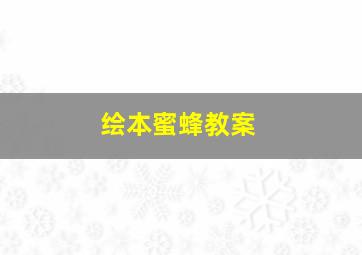 绘本蜜蜂教案